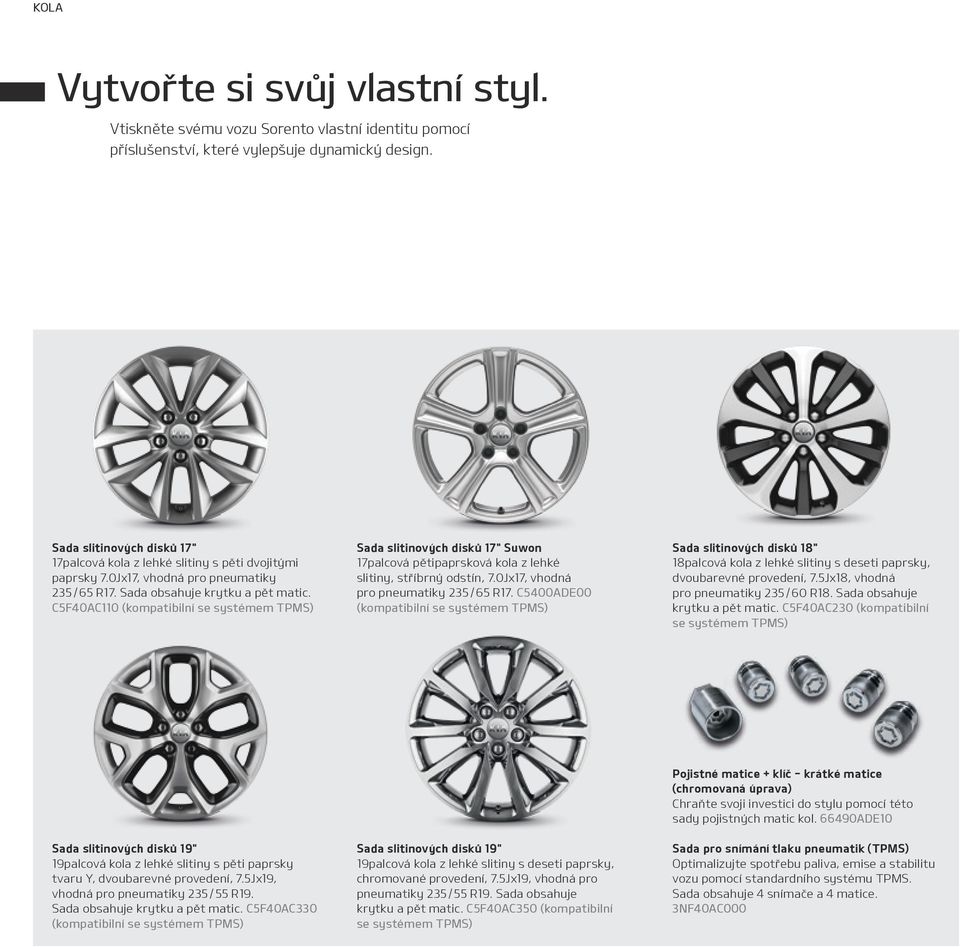 KOLA

Vytvořte si svůj vlastní styl.

Vtiskněte svému vozu Sorento vlastní identitu pomocí příslušenství, které vylepšuje dynamický design.

Sada slitinových disků 17"
17palcová kola z lehké slitiny s pěti dvojitými paprsky 7.0Jx17, vhodná pro pneumatiky 235/65 R17. Sada obsahuje krytku a pět matic. C5F40AC110 (kompatibilní se systémem TPMS)

Sada slitinových disků 17" Suwon
17palcová pětipaprsková kola z lehké slitiny, stříbrný odstín, 7.0Jx17, vhodná pro pneumatiky 235/65 R17. C5400ADE00 (kompatibilní se systémem TPMS)

Sada slitinových disků 18"
18palcová kola z lehké slitiny s deseti paprsky, dvoubarevné provedení, 7.5Jx18, vhodná pro pneumatiky 235/60 R18. Sada obsahuje krytku a pět matic. C5F40AC230 (kompatibilní se systémem TPMS)

Sada slitinových disků 19"
19palcová kola z lehké slitiny s pěti paprsky tvaru Y, dvoubarevné provedení, 7.5Jx19, vhodná pro pneumatiky 235/55 R19. Sada obsahuje krytku a pět matic. C5F40AC330 (kompatibilní se systémem TPMS)

Sada slitinových disků 19"
19palcová kola z lehké slitiny s deseti paprsky, chromované provedení, 7.5Jx19, vhodná pro pneumatiky 235/55 R19. Sada obsahuje krytku a pět matic. C5F40AC350 (kompatibilní se systémem TPMS)

Pojistné matice + klíč – krátké matice (chromovaná úprava)
Chraňte svoji investici do stylu pomocí této sady pojistných matic kol. 66490ADE10

Sada pro snímání tlaku pneumatik (TPMS)
Optimalizujte spotřebu paliva, emise a stabilitu vozu pomocí standardního systému TPMS. Sada obsahuje 4 snímače a 4 matice. 3NF40AC000